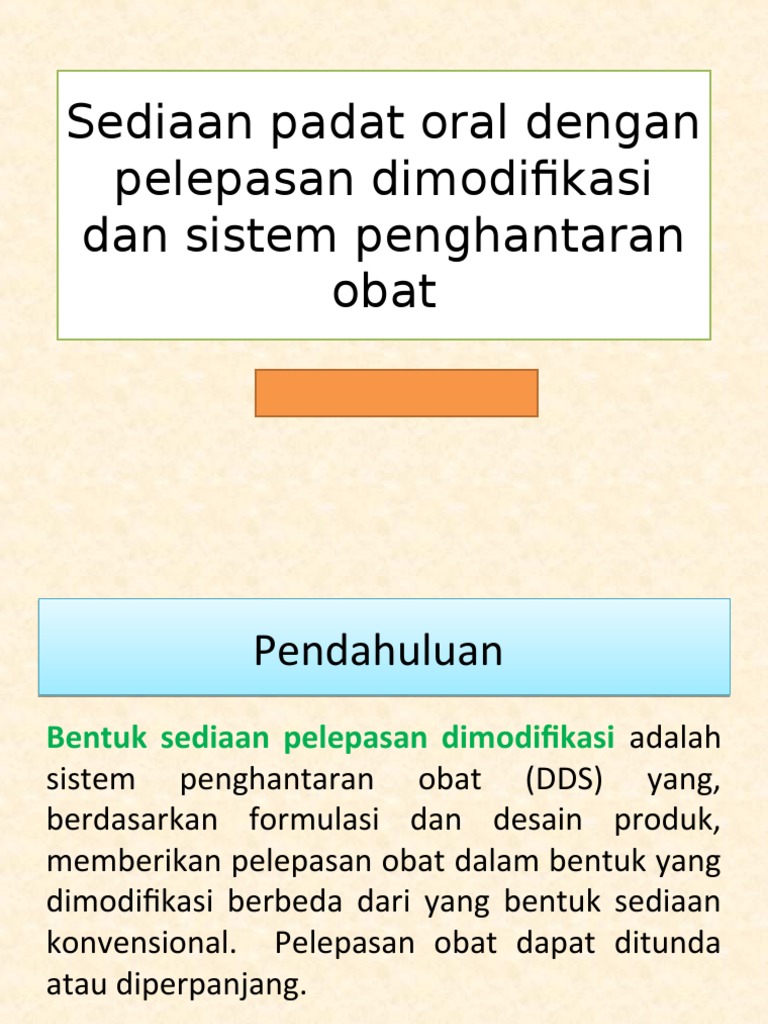 Sediaan padat oral dengan pelepasan dimodifikasi dan sistem penghantaran obat

Pendahuluan

Bentuk sediaan pelepasan dimodifikasi adalah sistem penghantaran obat (DDS) yang, berdasarkan formulasi dan desain produk, memberikan pelepasan obat dalam bentuk yang dimodifikasi berbeda dari yang bentuk sediaan konvensional. Pelepasan obat dapat ditunda atau diperpanjang.